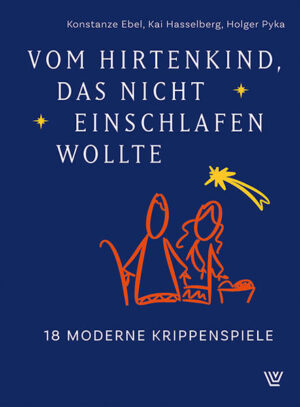 Konstanze Ebel, Kai Hasselberg, Holger Pyka

VOM HIRTENKIND, DAS NICHT EINSCHLAFEN WOLLTE

18 MODERNE KRIPPENSPIELE